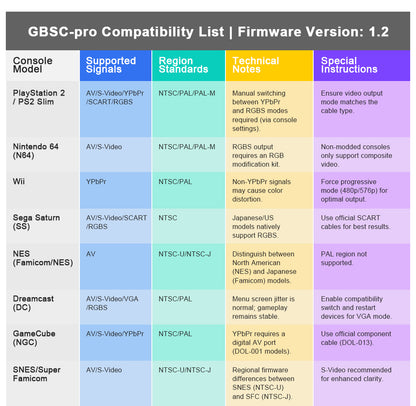 GBSC-pro Compatibility List | Firmware Version: 1.2

| Console Model | Supported Signals | Region Standards | Technical Notes | Special Instructions |
|---|---|---|---|---|
| PlayStation 2 / PS2 Slim | AV/S-Video/YPbPr /SCART/RGBS | NTSC/PAL/PAL-M | Manual switching between YPbPr and RGBS modes required (via console settings). | Ensure video output mode matches the cable type. |
| Nintendo 64 (N64) | AV/S-Video | NTSC/PAL/PAL-M | RGBS output requires an RGB modification kit. | Non-modded consoles only support composite video. |
| Wii | YPbPr | NTSC/PAL | Non-YPbPr signals may cause color distortion. | Force progressive mode (480p/576p) for optimal output. |
| Sega Saturn (SS) | AV/S-Video/SCART /RGBS | NTSC | Japanese/US models natively support RGBS. | Use official SCART cables for best results. |
| NES (Famicom/NES) | AV | NTSC-U/NTSC-J | Distinguish between North American (NES) and Japanese (Famicom) models. | PAL region not supported. |
| Dreamcast (DC) | AV/S-Video/VGA /RGBS | NTSC/PAL | Menu screen jitter is normal; gameplay remains stable. | Enable compatibility switch and restart devices for VGA mode. |
| GameCube (NGC) | AV/S-Video/YPbPr | NTSC/PAL | YPbPr requires a digital AV port (DOL-001 models). | Use official component cable (DOL-013). |
| SNES/Super Famicom | AV/S-Video | NTSC-U/NTSC-J | Regional firmware differences between SNES (NTSC-U) and SFC (NTSC-J). | S-Video recommended for enhanced clarity. |